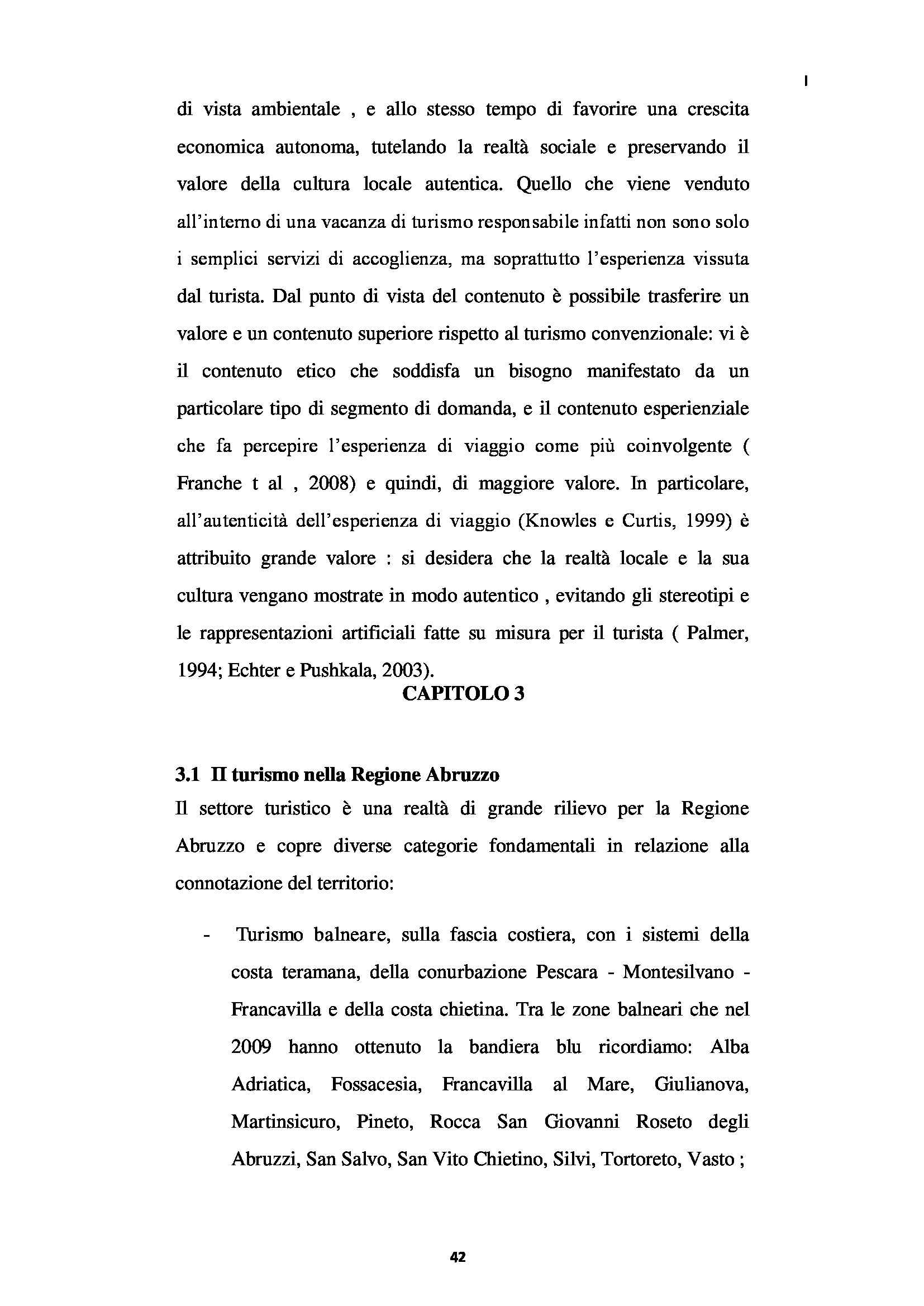 I

di vista ambientale , e allo stesso tempo di favorire una crescita economica autonoma, tutelando la realtà sociale e preservando il valore della cultura locale autentica. Quello che viene venduto all'interno di una vacanza di turismo responsabile infatti non sono solo i semplici servizi di accoglienza, ma soprattutto l'esperienza vissuta dal turista. Dal punto di vista del contenuto è possibile trasferire un valore e un contenuto superiore rispetto al turismo convenzionale: vi è il contenuto etico che soddisfa un bisogno manifestato da un particolare tipo di segmento di domanda, e il contenuto esperienziale che fa percepire l'esperienza di viaggio come più coinvolgente ( Franche t al , 2008) e quindi, di maggiore valore. In particolare, all'autenticità dell'esperienza di viaggio (Knowles e Curtis, 1999) è attribuito grande valore : si desidera che la realtà locale e la sua cultura vengano mostrate in modo autentico , evitando gli stereotipi e le rappresentazioni artificiali fatte su misura per il turista ( Palmer, 1994; Echter e Pushkala, 2003).

CAPITOLO 3

3.1 Il turismo nella Regione Abruzzo

Il settore turistico è una realtà di grande rilievo per la Regione Abruzzo e copre diverse categorie fondamentali in relazione alla connotazione del territorio:

- Turismo balneare, sulla fascia costiera, con i sistemi della costa teramana, della conurbazione Pescara - Montesilvano - Francavilla e della costa chietina. Tra le zone balneari che nel 2009 hanno ottenuto la bandiera blu ricordiamo: Alba Adriatica, Fossacesia, Francavilla al Mare, Giulianova, Martinsicuro, Pineto, Rocca San Giovanni Roseto degli Abruzzi, San Salvo, San Vito Chietino, Silvi, Tortoreto, Vasto ;

42